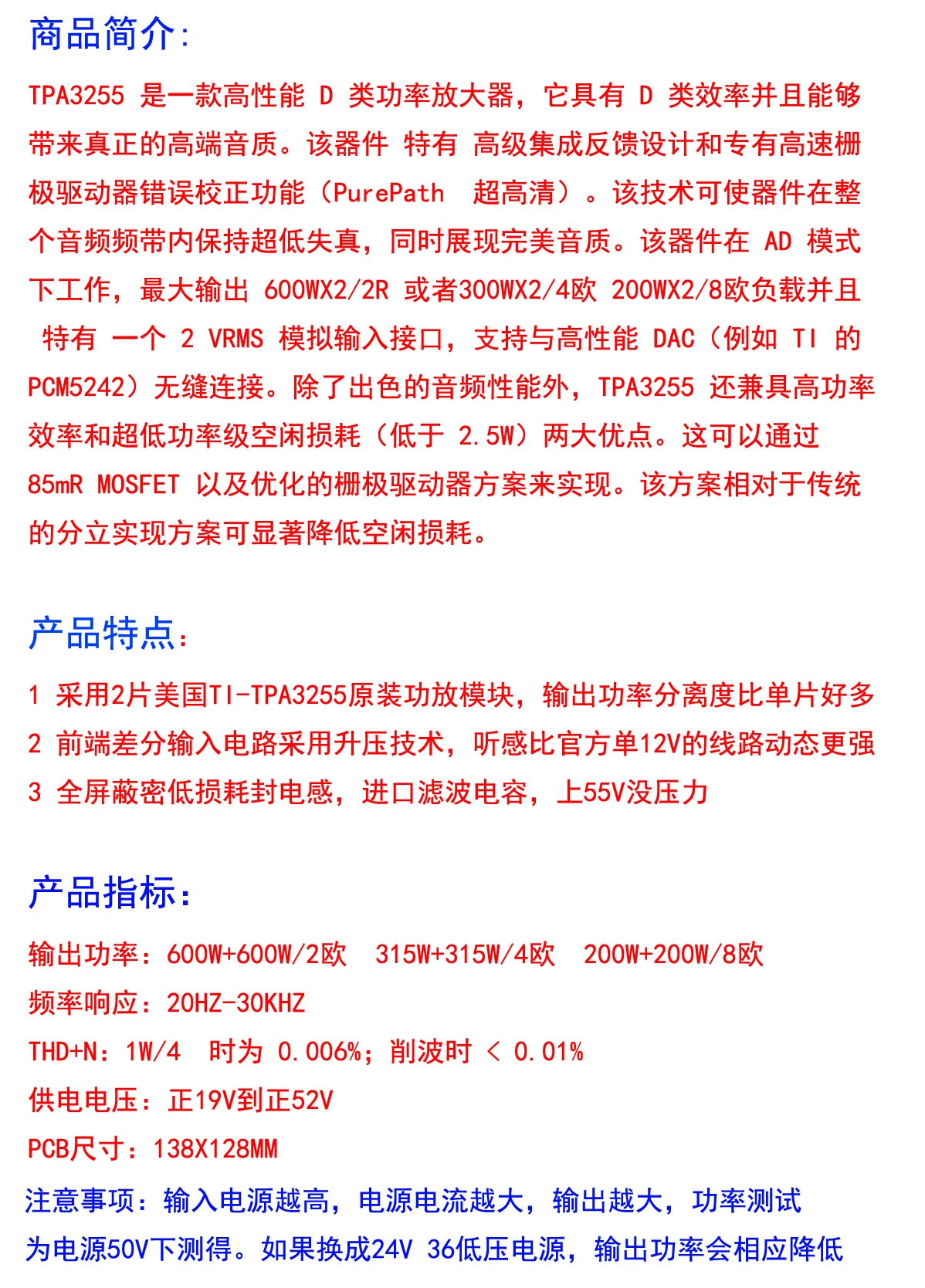 商品简介:

TPA3255 是一款高性能 D 类功率放大器，它具有 D 类效率并且能够带来真正的高端音质。该器件 特有 高级集成反馈设计和专有高速栅极驱动器错误校正功能（PurePath 超高清）。该技术可使器件在整个音频频带内保持超低失真，同时展现完美音质。该器件在 AD 模式下工作，最大输出 600WX2/2R 或者300WX2/4欧 200WX2/8欧负载并且 特有 一个 2 VRMS 模拟输入接口，支持与高性能 DAC（例如 TI 的 PCM5242）无缝连接。除了出色的音频性能外，TPA3255 还兼具高功率效率和超低功率级空闲损耗（低于 2.5W）两大优点。这可以通过 85mR MOSFET 以及优化的栅极驱动器方案来实现。该方案相对于传统的分立实现方案可显著降低空闲损耗。

产品特点:

1 采用2片美国TI-TPA3255原装功放模块，输出功率分离度比单片好多
2 前端差分输入电路采用升压技术，听感比官方单12V的线路动态更强
3 全屏蔽密低损耗封电感，进口滤波电容，上55V没压力

产品指标:

输出功率：600W+600W/2欧 315W+315W/4欧 200W+200W/8欧
频率响应：20HZ-30KHZ
THD+N：1W/4 时为 0.006%；削波时 < 0.01%
供电电压：正19V到正52V
PCB尺寸：138X128MM
注意事项：输入电源越高，电源电流越大，输出越大，功率测试为电源50V下测得。如果换成24V 36低压电源，输出功率会相应降低